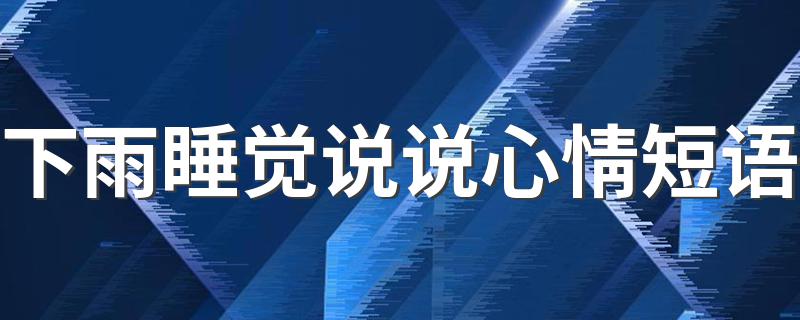 下雨睡觉说说心情短语